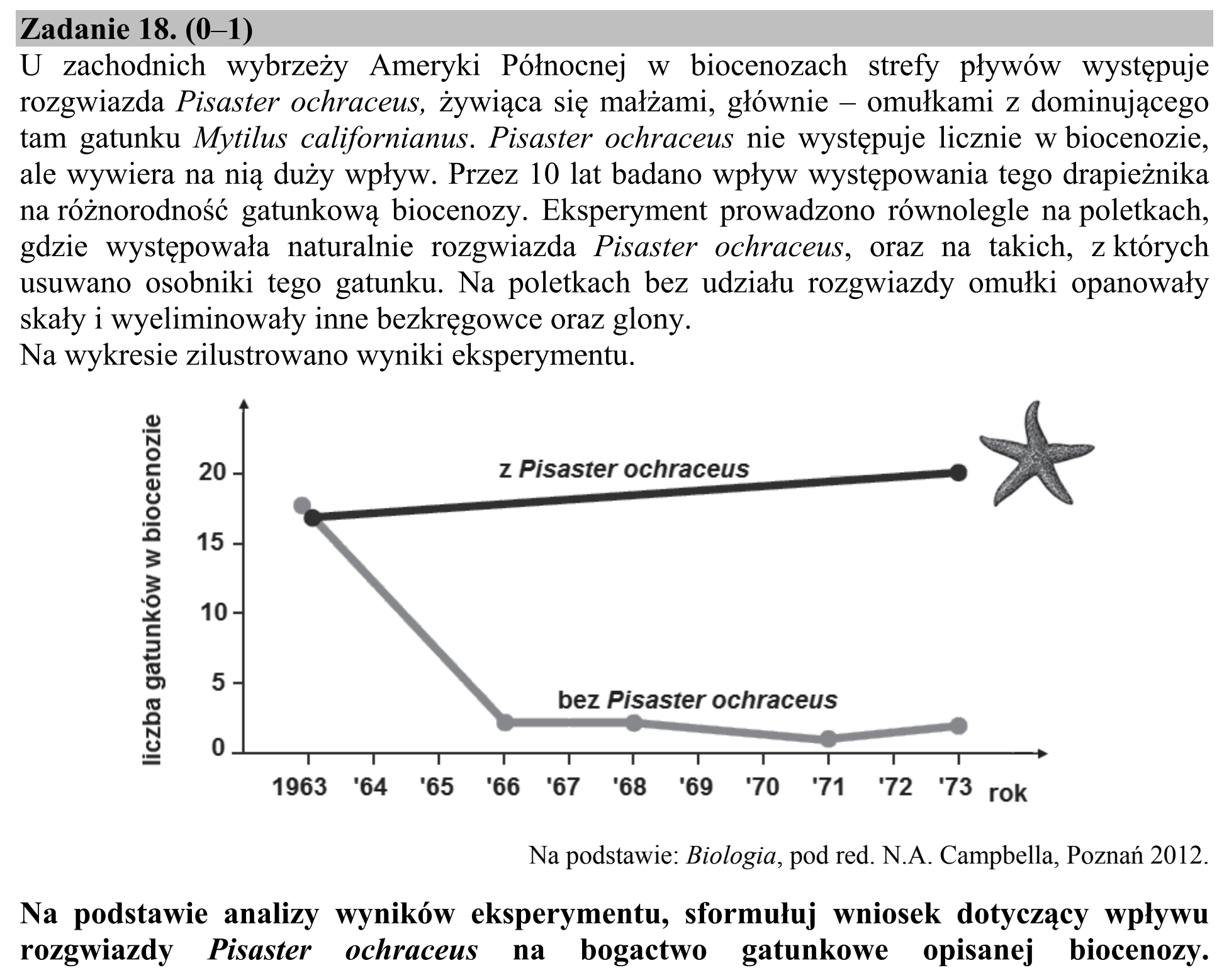 Zadanie 18. (0–1)

U zachodnich wybrzeży Ameryki Północnej w biocenozach strefy pływów występuje rozgwiazda Pisaster ochraceus, żywiąca się małżami, głównie – omułkami z dominującego tam gatunku Mytilus californianus. Pisaster ochraceus nie występuje licznie w biocenozie, ale wywiera na nią duży wpływ. Przez 10 lat badano wpływ występowania tego drapieżnika na różnorodność gatunkową biocenozy. Eksperyment prowadzono równolegle na poletkach, gdzie występowała naturalnie rozgwiazda Pisaster ochraceus, oraz na takich, z których usuwano osobniki tego gatunku. Na poletkach bez udziału rozgwiazdy omułki opanowały skały i wyeliminowały inne bezkręgowce oraz glony.

Na wykresie zilustrowano wyniki eksperymentu.

liczba gatunków w biocenozie
20
15
10
5
0
z Pisaster ochraceus
bez Pisaster ochraceus
1963 '64 '65 '66 '67 '68 '69 '70 '71 '72 '73 rok

Na podstawie: Biologia, pod red. N.A. Campbella, Poznań 2012.

Na podstawie analizy wyników eksperymentu, sformułuj wniosek dotyczący wpływu rozgwiazdy Pisaster ochraceus na bogactwo gatunkowe opisanej biocenozy.